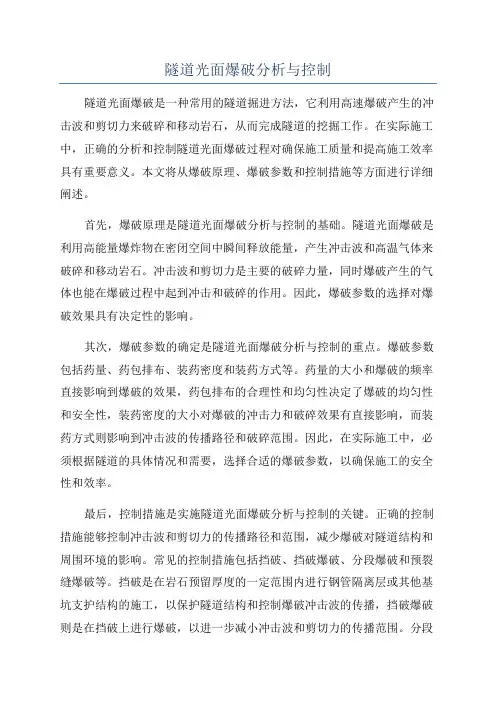 隧道光面爆破分析与控制

隧道光面爆破是一种常用的隧道掘进方法，它利用高速爆破产生的冲击波和剪切力来破碎和移动岩石，从而完成隧道的挖掘工作。在实际施工中，正确的分析和控制隧道光面爆破过程对确保施工质量和提高施工效率具有重要意义。本文将从爆破原理、爆破参数和控制措施等方面进行详细阐述。

首先，爆破原理是隧道光面爆破分析与控制的基础。隧道光面爆破是利用高能量爆炸物在密闭空间中瞬间释放能量，产生冲击波和高温气体来破碎和移动岩石。冲击波和剪切力是主要的破碎力量，同时爆破产生的气体也能在爆破过程中起到冲击和破碎的作用。因此，爆破参数的选择对爆破效果具有决定性的影响。

其次，爆破参数的确定是隧道光面爆破分析与控制的重点。爆破参数包括药量、药包排布、装药密度和装药方式等。药量的大小和爆破的频率直接影响到爆破的效果，药包排布的合理性和均匀性决定了爆破的均匀性和安全性，装药密度的大小对爆破的冲击力和破碎效果有直接影响，而装药方式则影响到冲击波的传播路径和破碎范围。因此，在实际施工中，必须根据隧道的具体情况和需要，选择合适的爆破参数，以确保施工的安全性和效率。

最后，控制措施是实施隧道光面爆破分析与控制的关键。正确的控制措施能够控制冲击波和剪切力的传播路径和范围，减少爆破对隧道结构和周围环境的影响。常见的控制措施包括挡破、挡破爆破、分段爆破和预裂缝爆破等。挡破是在岩石预留厚度的一定范围内进行钢管隔离层或其他基坑支护结构的施工，以保护隧道结构和控制爆破冲击波的传播，挡破爆破则是在挡破上进行爆破，以进一步减小冲击波和剪切力的传播范围。分段